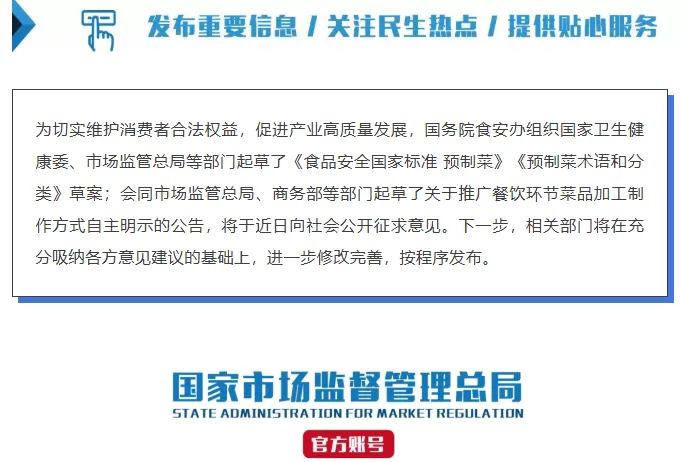 发布重要信息 / 关注民生热点 / 提供贴心服务

为切实维护消费者合法权益，促进产业高质量发展，国务院食安办组织国家卫生健康委、市场监管总局等部门起草了《食品安全国家标准 预制菜》《预制菜术语和分类》草案；会同市场监管总局、商务部等部门起草了关于推广餐饮环节菜品加工制作方式自主明示的公告，将于近日向社会公开征求意见。下一步，相关部门将在充分吸纳各方意见建议的基础上，进一步修改完善，按程序发布。

国家市场监督管理总局
STATE ADMINISTRATION FOR MARKET REGULATION
官方账号